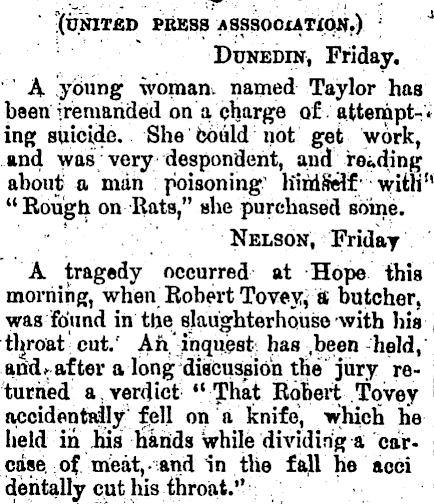 (UNITED PRESS ASSSOCIATION.)

DUNEDIN, Friday.

A young woman named Taylor has been remanded on a charge of attempting suicide. She could not get work, and was very despondent, and reading about a man poisoning himself with "Rough on Rats," she purchased some.

NELSON, Friday

A tragedy occurred at Hope this morning, when Robert Tovey, a butcher, was found in the slaughterhouse with his throat cut. An inquest has been held, and after a long discussion the jury returned a verdict "That Robert Tovey accidentally fell on a knife, which he held in his hands while dividing a carcase of meat, and in the fall he acci dentally cut his throat."